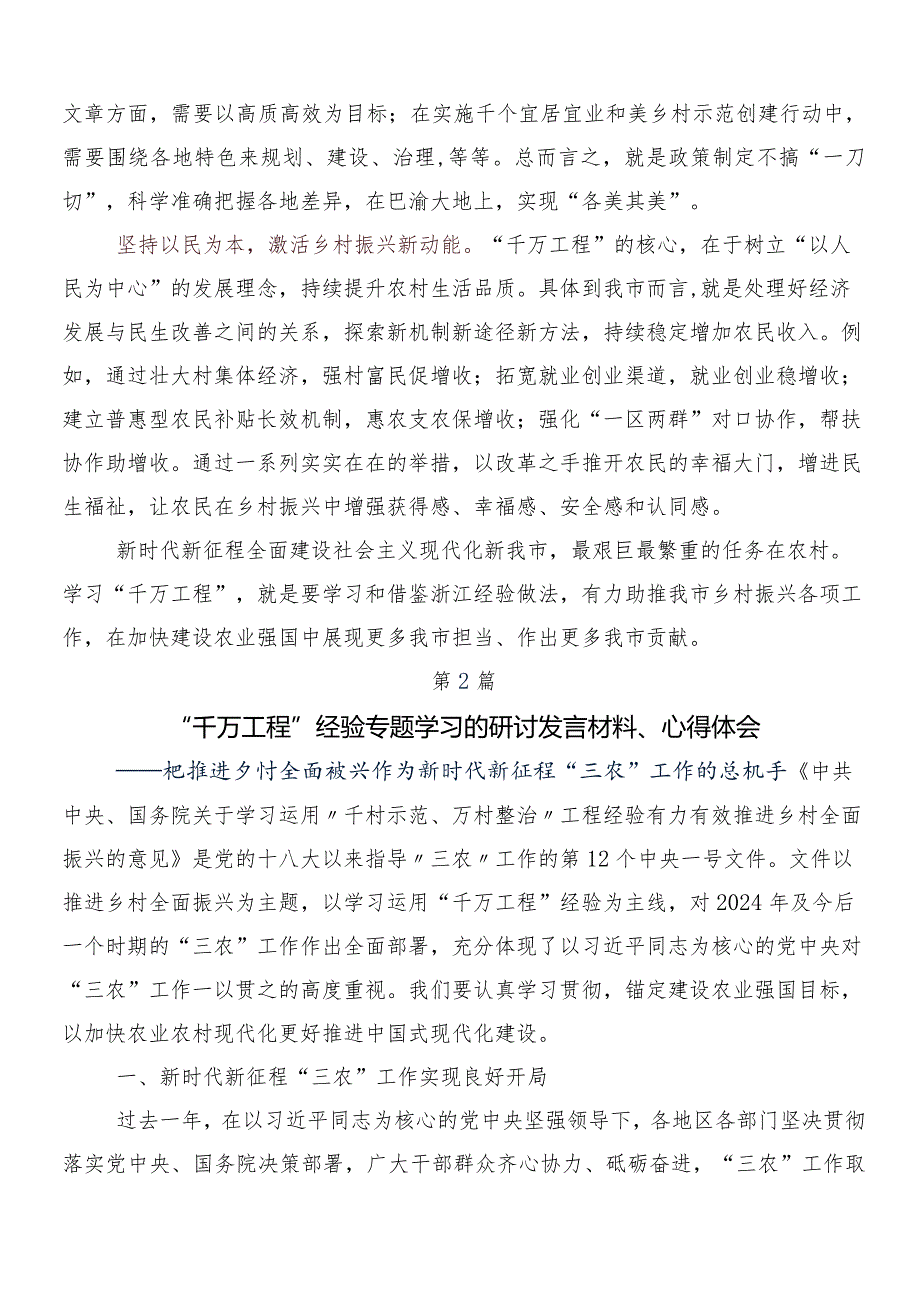 文章方面，需要以高质高效为目标；在实施千个宜居宜业和美乡村示范创建行动中，需要围绕各地特色来规划、建设、治理，等等。总而言之，就是政策制定不搞“一刀切”，科学准确把握各地差异，在巴渝大地上，实现“各美其美”。

坚持以民为本，激活乡村振兴新动能。“千万工程”的核心，在于树立“以人民为中心”的发展理念，持续提升农村生活品质。具体到我市而言，就是处理好经济发展与民生改善之间的关系，探索新机制新途径新方法，持续稳定增加农民收入。例如，通过壮大村集体经济，强村富民促增收；拓宽就业创业渠道，就业创业稳增收；建立普惠型农民补贴长效机制，惠农支农保增收；强化“一区两群”对口协作，帮扶协作助增收。通过一系列实实在在的举措，以改革之手推开农民的幸福大门，增进民生福祉，让农民在乡村振兴中增强获得感、幸福感、安全感和认同感。

新时代新征程全面建设社会主义现代化新我市，最艰巨最繁重的任务在农村。学习“千万工程”，就是要学习和借鉴浙江经验做法，有力助推我市乡村振兴各项工作，在加快建设农业强国中展现更多我市担当、作出更多我市贡献。

第2篇

“千万工程”经验专题学习的研讨发言材料、心得体会

——把推进乡忖全面被兴作为新时代新征程“三农”工作的总机手《中共中央、国务院关于学习运用〃千村示范、万村整治〃工程经验有力有效推进乡村全面振兴的意见》是党的十八大以来指导〃三农〃工作的第12个中央一号文件。文件以推进乡村全面振兴为主题，以学习运用“千万工程”经验为主线，对2024年及今后一个时期的“三农”工作作出全面部署，充分体现了以习近平同志为核心的党中央对“三农”工作一以贯之的高度重视。我们要认真学习贯彻，锚定建设农业强国目标，以加快农业农村现代化更好推进中国式现代化建设。

一、新时代新征程“三农”工作实现良好开局

过去一年，在以习近平同志为核心的党中央坚强领导下，各地区各部门坚决贯彻落实党中央、国务院决策部署，广大干部群众齐心协力、砥砺奋进，“三农”工作取